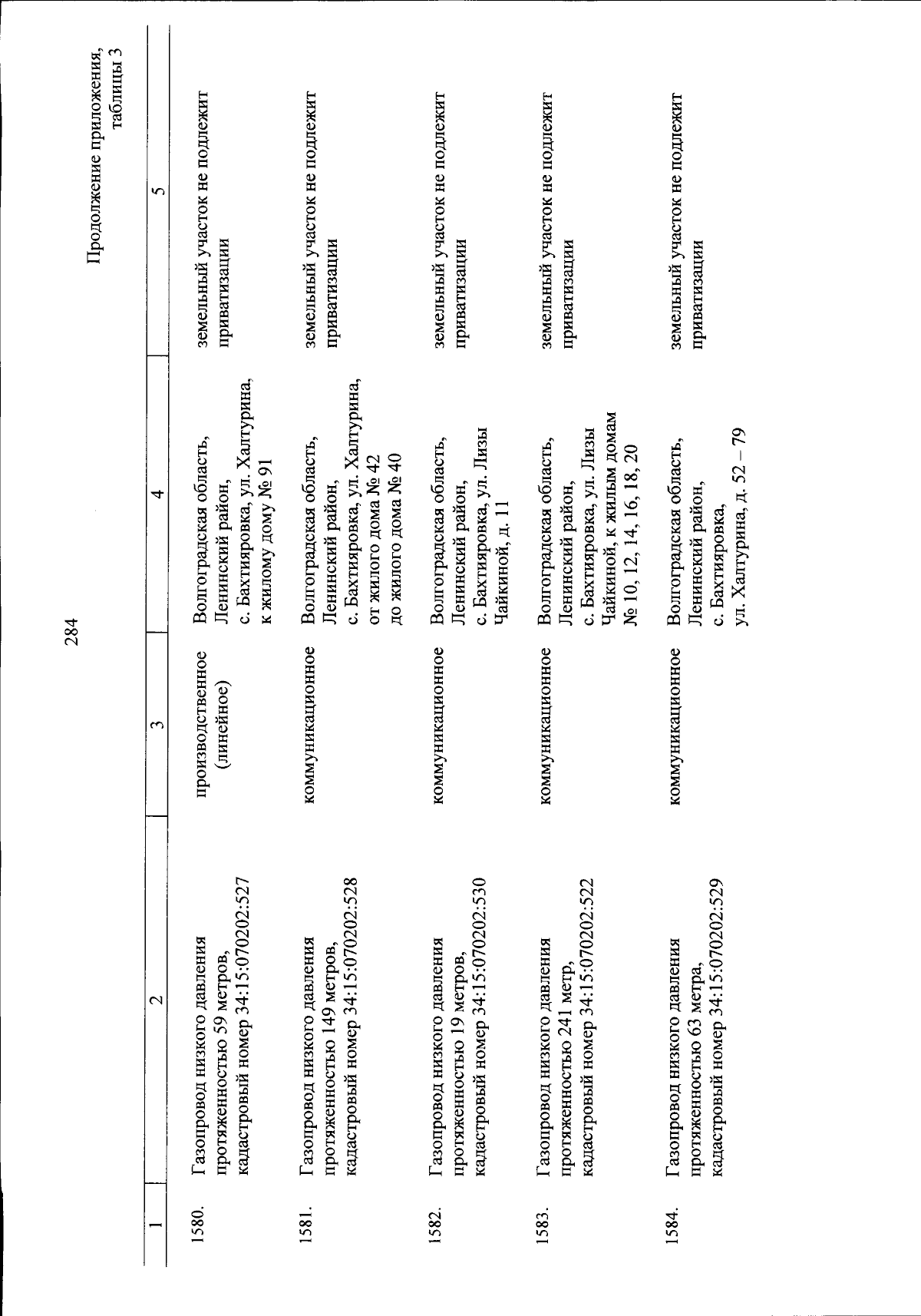 284

Продолжение приложения, таблицы 3

| 1 | 2 | 3 | 4 | 5 |
|---|---|---|---|---|
| 1580. | Газопровод низкого давления протяженностью 59 метров, кадастровый номер 34:15:070202:527 | производственное (линейное) | Волгоградская область, Ленинский район, с. Бахтияровка, ул. Халтурина, к жилому дому № 91 | земельный участок не подлежит приватизации |
| 1581. | Газопровод низкого давления протяженностью 149 метров, кадастровый номер 34:15:070202:528 | коммуникационное | Волгоградская область, Ленинский район, с. Бахтияровка, ул. Халтурина, от жилого дома № 42 до жилого дома № 40 | земельный участок не подлежит приватизации |
| 1582. | Газопровод низкого давления протяженностью 19 метров, кадастровый номер 34:15:070202:530 | коммуникационное | Волгоградская область, Ленинский район, с. Бахтияровка, ул. Лизы Чайкиной, д. 11 | земельный участок не подлежит приватизации |
| 1583. | Газопровод низкого давления протяженностью 241 метр, кадастровый номер 34:15:070202:522 | коммуникационное | Волгоградская область, Ленинский район, с. Бахтияровка, ул. Лизы Чайкиной, к жилым домам № 10, 12, 14, 16, 18, 20 | земельный участок не подлежит приватизации |
| 1584. | Газопровод низкого давления протяженностью 63 метра, кадастровый номер 34:15:070202:529 | коммуникационное | Волгоградская область, Ленинский район, с. Бахтияровка, ул. Халтурина, д. 52 – 79 | земельный участок не подлежит приватизации |